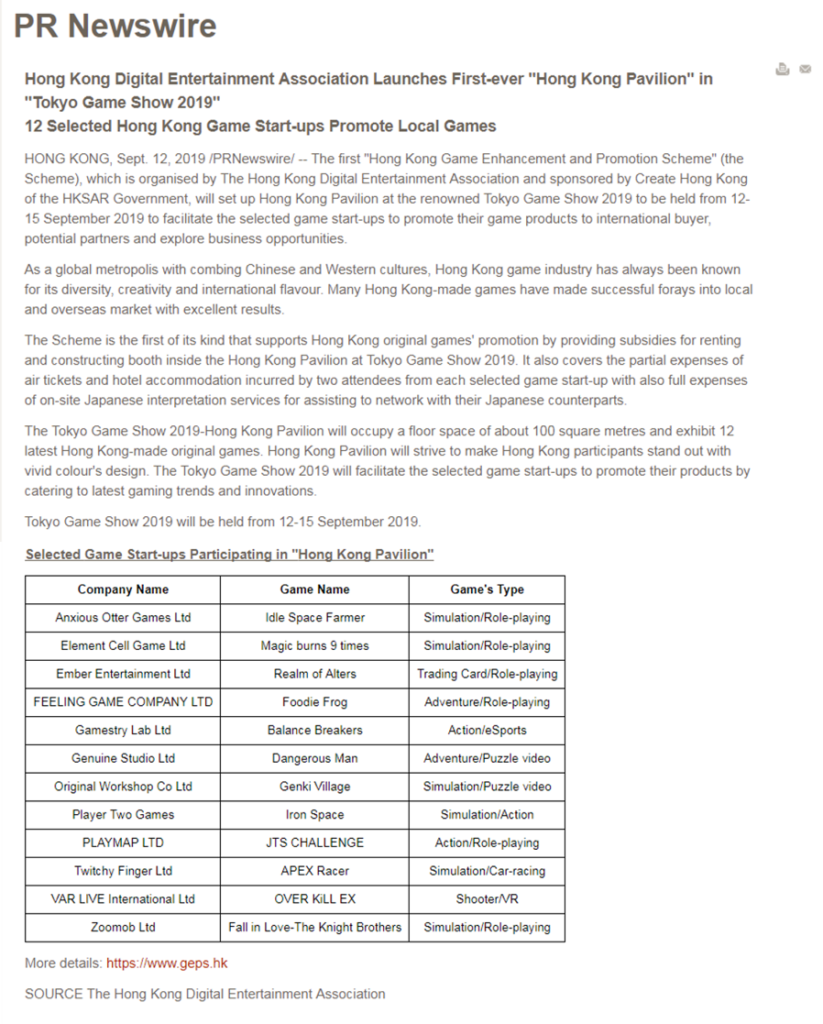 PR Newswire

Hong Kong Digital Entertainment Association Launches First-ever "Hong Kong Pavilion" in "Tokyo Game Show 2019"
12 Selected Hong Kong Game Start-ups Promote Local Games

HONG KONG, Sept. 12, 2019 /PRNewswire/ -- The first "Hong Kong Game Enhancement and Promotion Scheme" (the Scheme), which is organised by The Hong Kong Digital Entertainment Association and sponsored by Create Hong Kong of the HKSAR Government, will set up Hong Kong Pavilion at the renowned Tokyo Game Show 2019 to be held from 12-15 September 2019 to facilitate the selected game start-ups to promote their game products to international buyer, potential partners and explore business opportunities.

As a global metropolis with combing Chinese and Western cultures, Hong Kong game industry has always been known for its diversity, creativity and international flavour. Many Hong Kong-made games have made successful forays into local and overseas market with excellent results.

The Scheme is the first of its kind that supports Hong Kong original games' promotion by providing subsidies for renting and constructing booth inside the Hong Kong Pavilion at Tokyo Game Show 2019. It also covers the partial expenses of air tickets and hotel accommodation incurred by two attendees from each selected game start-up with also full expenses of on-site Japanese interpretation services for assisting to network with their Japanese counterparts.

The Tokyo Game Show 2019-Hong Kong Pavilion will occupy a floor space of about 100 square metres and exhibit 12 latest Hong Kong-made original games. Hong Kong Pavilion will strive to make Hong Kong participants stand out with vivid colour's design. The Tokyo Game Show 2019 will facilitate the selected game start-ups to promote their products by catering to latest gaming trends and innovations.

Tokyo Game Show 2019 will be held from 12-15 September 2019.

Selected Game Start-ups Participating in "Hong Kong Pavilion"

| Company Name | Game Name | Game's Type |
|---|---|---|
| Anxious Otter Games Ltd | Idle Space Farmer | Simulation/Role-playing |
| Element Cell Game Ltd | Magic burns 9 times | Simulation/Role-playing |
| Ember Entertainment Ltd | Realm of Alters | Trading Card/Role-playing |
| FEELING GAME COMPANY LTD | Foodie Frog | Adventure/Role-playing |
| Gamestry Lab Ltd | Balance Breakers | Action/eSports |
| Genuine Studio Ltd | Dangerous Man | Adventure/Puzzle video |
| Original Workshop Co Ltd | Genki Village | Simulation/Puzzle video |
| Player Two Games | Iron Space | Simulation/Action |
| PLAYMAP LTD | JTS CHALLENGE | Action/Role-playing |
| Twitchy Finger Ltd | APEX Racer | Simulation/Car-racing |
| VAR LIVE International Ltd | OVER KiLL EX | Shooter/VR |
| Zoomob Ltd | Fall in Love-The Knight Brothers | Simulation/Role-playing |

More details: https://www.geps.hk

SOURCE The Hong Kong Digital Entertainment Association